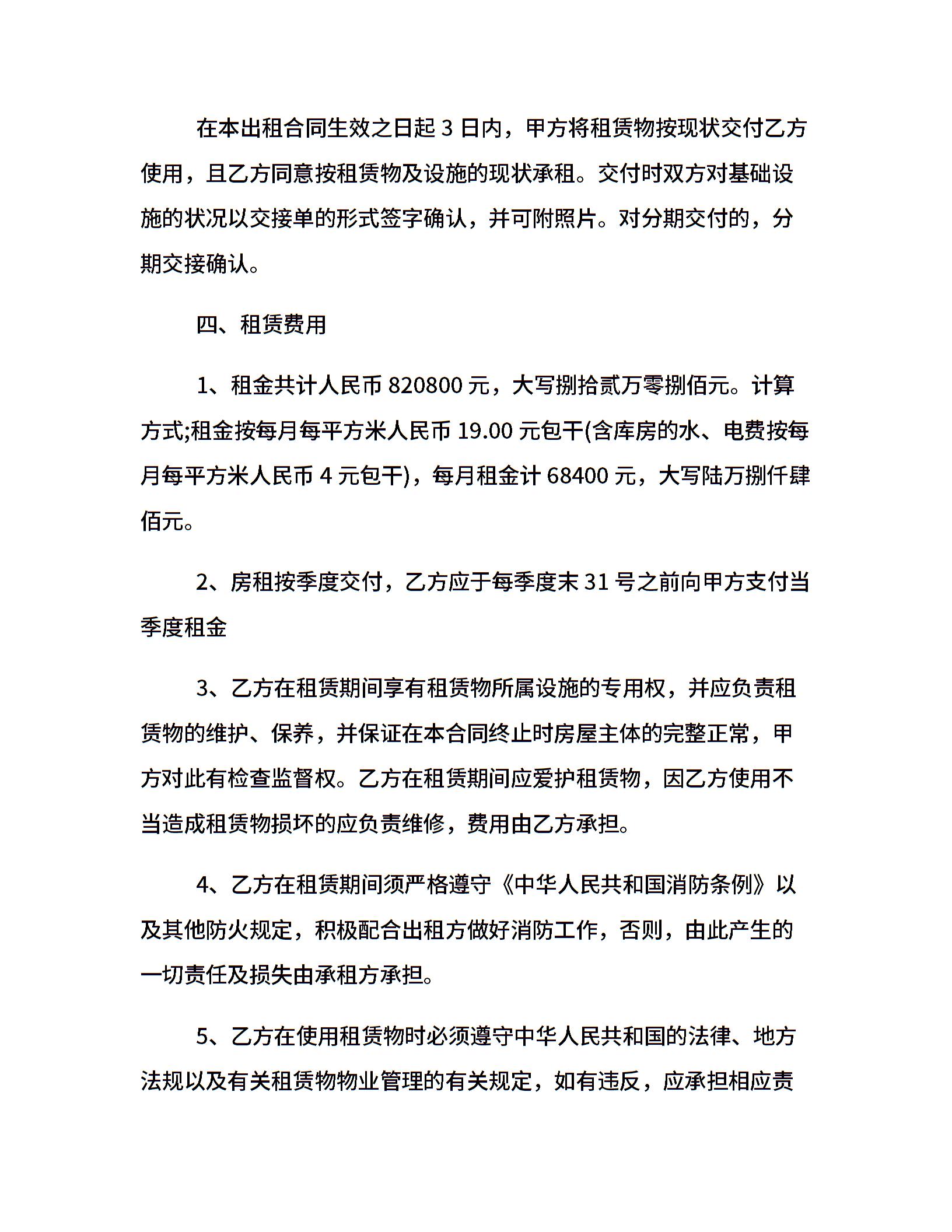 在本出租合同生效之日起 3 日内，甲方将租赁物按现状交付乙方使用，且乙方同意按租赁物及设施的现状承租。交付时双方对基础设施的状况以交接单的形式签字确认，并可附照片。对分期交付的，分期交接确认。

四、租赁费用

1、租金共计人民币 820800 元，大写捌拾贰万零捌佰元。计算方式;租金按每月每平方米人民币 19.00 元包干(含库房的水、电费按每月每平方米人民币 4 元包干)，每月租金计 68400 元，大写陆万捌仟肆佰元。

2、房租按季度交付，乙方应于每季度末 31 号之前向甲方支付当季度租金

3、乙方在租赁期间享有租赁物所属设施的专用权，并应负责租赁物的维护、保养，并保证在本合同终止时房屋主体的完整正常，甲方对此有检查监督权。乙方在租赁期间应爱护租赁物，因乙方使用不当造成租赁物损坏的应负责维修，费用由乙方承担。

4、乙方在租赁期间须严格遵守《中华人民共和国消防条例》以及其他防火规定，积极配合出租方做好消防工作，否则，由此产生的一切责任及损失由承租方承担。

5、乙方在使用租赁物时必须遵守中华人民共和国的法律、地方法规以及有关租赁物物业管理的有关规定，如有违反，应承担相应责